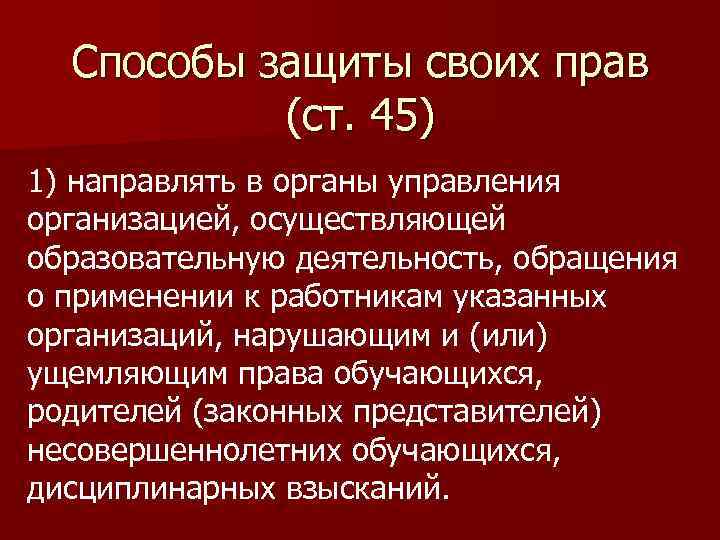 Способы защиты своих прав (ст. 45)

1) направлять в органы управления организацией, осуществляющей образовательную деятельность, обращения о применении к работникам указанных организаций, нарушающим и (или) ущемляющим права обучающихся, родителей (законных представителей) несовершеннолетних обучающихся, дисциплинарных взысканий.